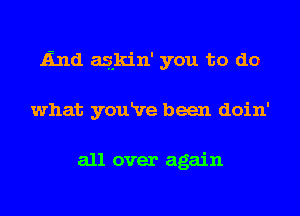 And askin' you to do

what you've been doin'

all over again